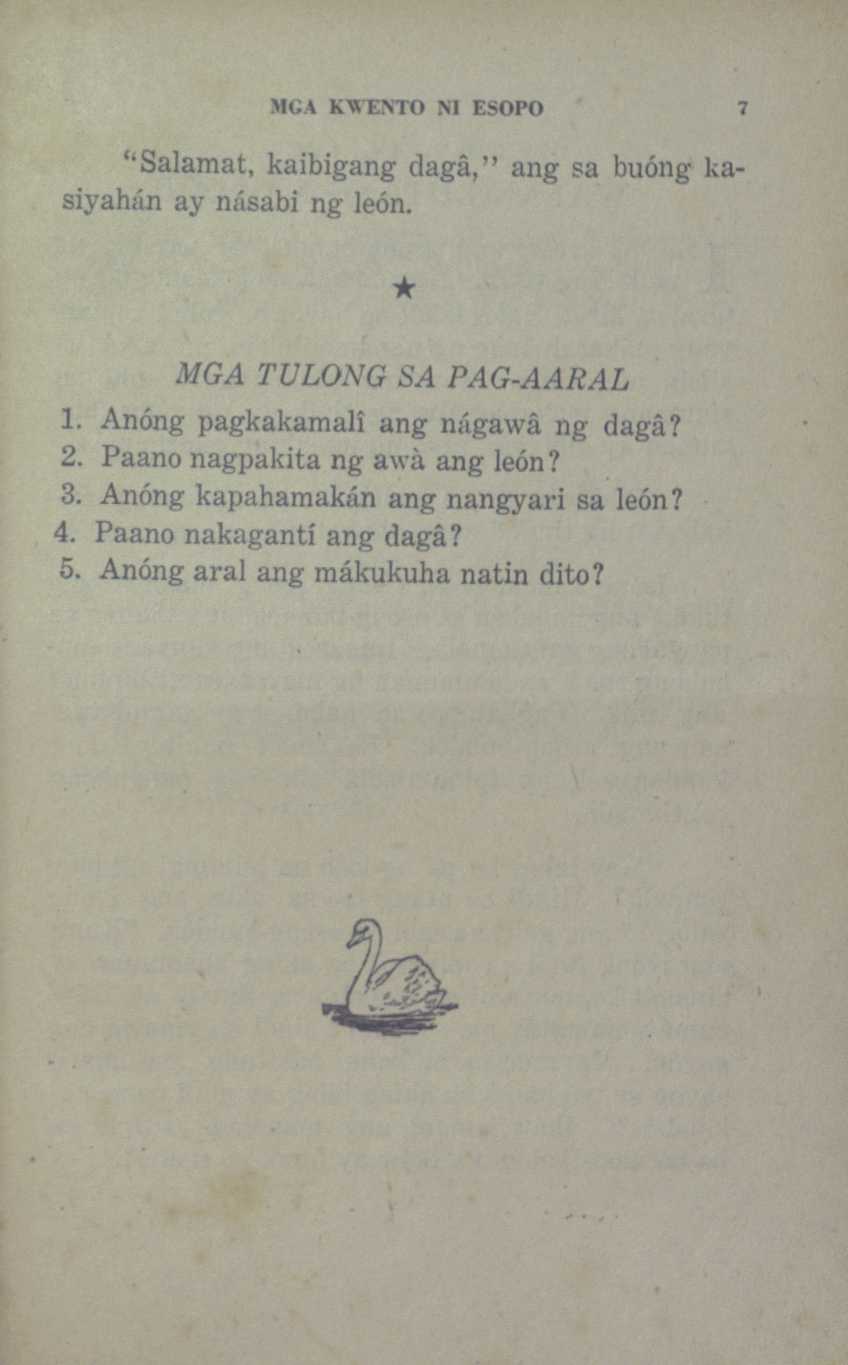 MGA KWENTO NI ESOPO 7

"Salamat, kaibigang dagâ," ang sa buóng kasiyahán ay násabi ng león.

★

MGA TULONG SA PAG-AARAL

1. Anóng pagkakamalî ang nágawâ ng dagâ?
2. Paano nagpakita ng awà ang león?
3. Anóng kapahamakán ang nangyari sa león?
4. Paano nakagantí ang dagâ?
5. Anóng aral ang mákukuha natin dito?